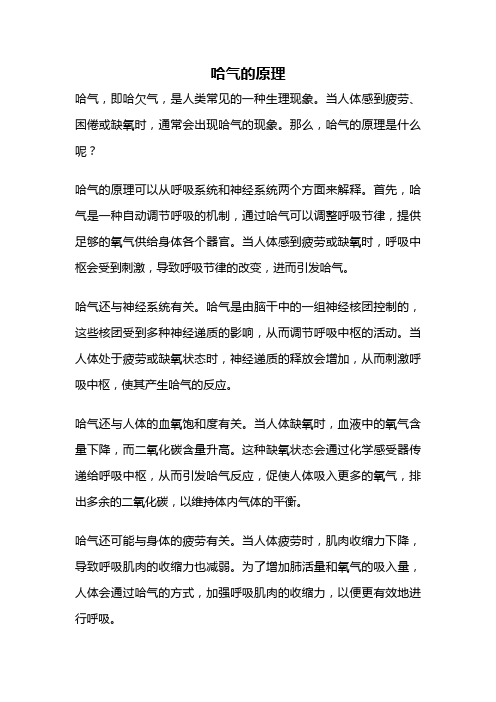 哈气的原理

哈气，即哈欠气，是人类常见的一种生理现象。当人体感到疲劳、困倦或缺氧时，通常会出现哈气的现象。那么，哈气的原理是什么呢？

哈气的原理可以从呼吸系统和神经系统两个方面来解释。首先，哈气是一种自动调节呼吸的机制，通过哈气可以调整呼吸节律，提供足够的氧气供给身体各个器官。当人体感到疲劳或缺氧时，呼吸中枢会受到刺激，导致呼吸节律的改变，进而引发哈气。

哈气还与神经系统有关。哈气是由脑干中的一组神经核团控制的，这些核团受到多种神经递质的影响，从而调节呼吸中枢的活动。当人体处于疲劳或缺氧状态时，神经递质的释放会增加，从而刺激呼吸中枢，使其产生哈气的反应。

哈气还与人体的血氧饱和度有关。当人体缺氧时，血液中的氧气含量下降，而二氧化碳含量升高。这种缺氧状态会通过化学感受器传递给呼吸中枢，从而引发哈气反应，促使人体吸入更多的氧气，排出多余的二氧化碳，以维持体内气体的平衡。

哈气还可能与身体的疲劳有关。当人体疲劳时，肌肉收缩力下降，导致呼吸肌肉的收缩力也减弱。为了增加肺活量和氧气的吸入量，人体会通过哈气的方式，加强呼吸肌肉的收缩力，以便更有效地进行呼吸。